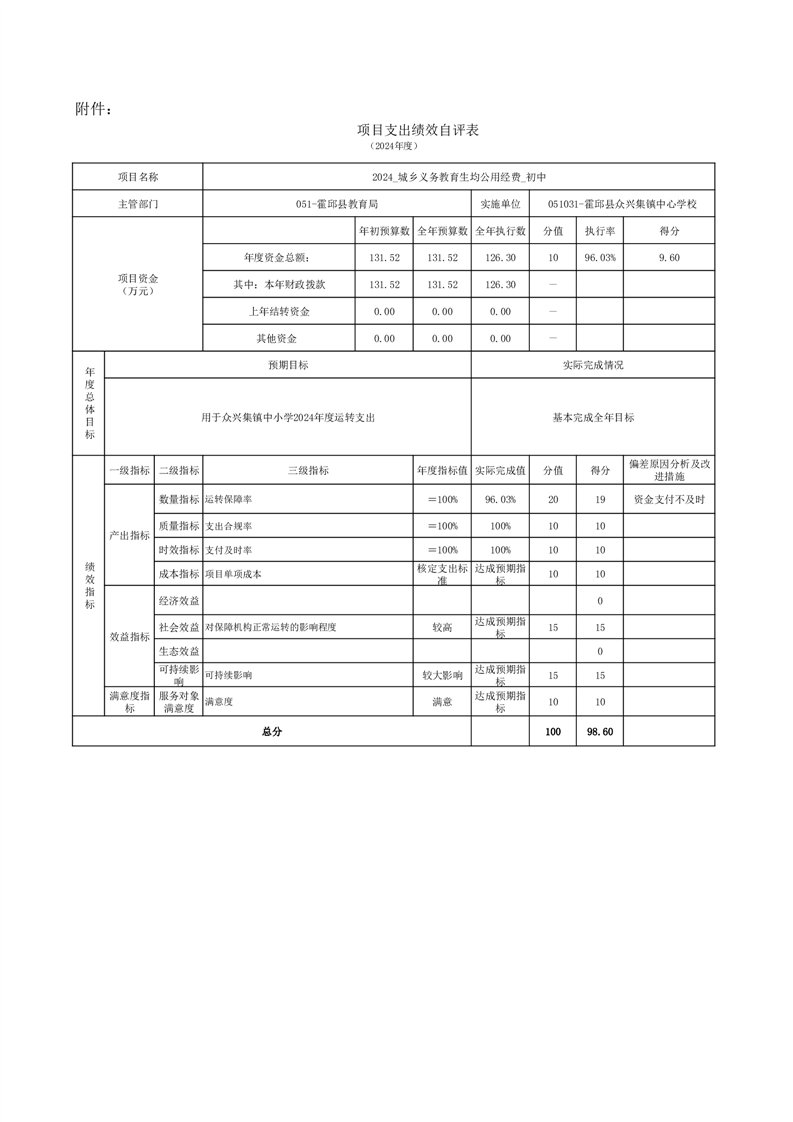 附件：

项目支出绩效自评表

（2024年度）

| 项目名称 | 2024_城乡义务教育生均公用经费_初中 | | | | | | |
|---|---|---|---|---|---|---|---|
| 主管部门 | 051-霍邱县教育局 | | | 实施单位 | 051031-霍邱县众兴集镇中心学校 | | |
| 项目资金（万元） | | 年初预算数 | 全年预算数 | 全年执行数 | 分值 | 执行率 | 得分 |
| | 年度资金总额： | 131.52 | 131.52 | 126.30 | 10 | 96.03% | 9.60 |
| | 其中：本年财政拨款 | 131.52 | 131.52 | 126.30 | — | | |
| | 上年结转资金 | 0.00 | 0.00 | 0.00 | — | | |
| | 其他资金 | 0.00 | 0.00 | 0.00 | — | | |

| 年度总体目标 | 预期目标 | 实际完成情况 |
|---|---|---|
| | 用于众兴集镇中小学2024年度运转支出 | 基本完成全年目标 |

| 绩效指标 | 一级指标 | 二级指标 | 三级指标 | 年度指标值 | 实际完成值 | 分值 | 得分 | 偏差原因分析及改进措施 |
|---|---|---|---|---|---|---|---|---|
| | 产出指标 | 数量指标 | 运转保障率 | ＝100% | 96.03% | 20 | 19 | 资金支付不及时 |
| | | 质量指标 | 支出合规率 | ＝100% | 100% | 10 | 10 | |
| | | 时效指标 | 支付及时率 | ＝100% | 100% | 10 | 10 | |
| | | 成本指标 | 项目单项成本 | 核定支出标准 | 达成预期指标 | 10 | 10 | |
| | 效益指标 | 经济效益 | | | | | 0 | |
| | | 社会效益 | 对保障机构正常运转的影响程度 | 较高 | 达成预期指标 | 15 | 15 | |
| | | 生态效益 | | | | | 0 | |
| | | 可持续影响 | 可持续影响 | 较大影响 | 达成预期指标 | 15 | 15 | |
| | 满意度指标 | 服务对象满意度 | 满意度 | 满意 | 达成预期指标 | 10 | 10 | |
| 总分 | | | | | | 100 | 98.60 | |